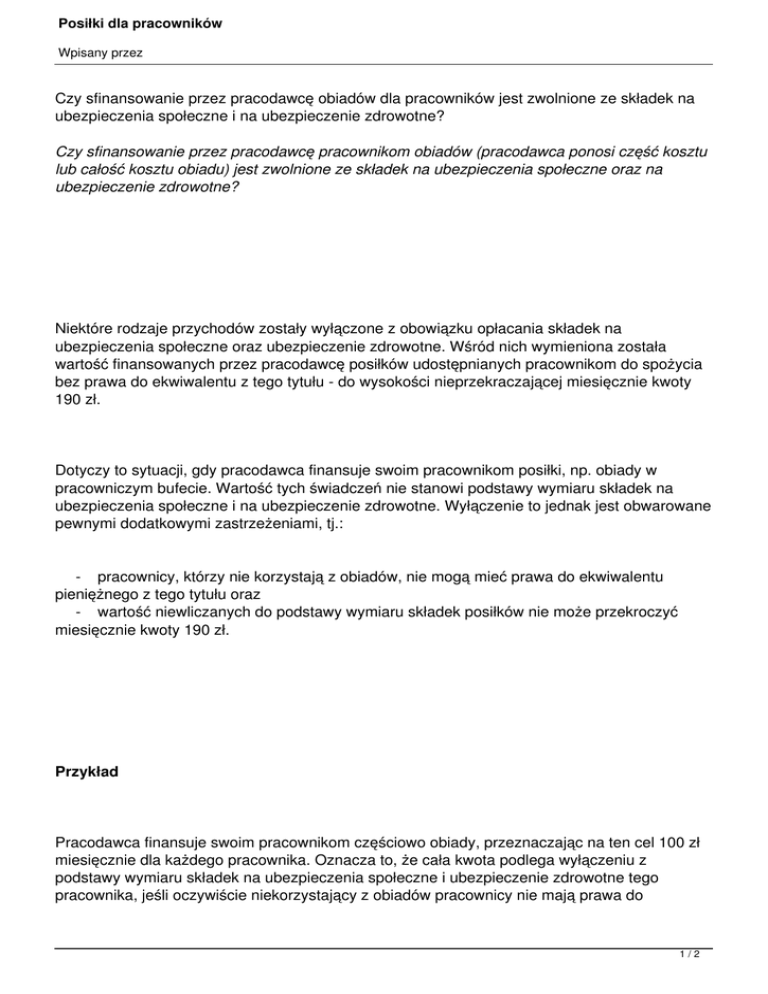 Posiłki dla pracowników

Wpisany przez

Czy sfinansowanie przez pracodawcę obiadów dla pracowników jest zwolnione ze składek na ubezpieczenia społeczne i na ubezpieczenie zdrowotne?

Czy sfinansowanie przez pracodawcę pracownikom obiadów (pracodawca ponosi część kosztu lub całość kosztu obiadu) jest zwolnione ze składek na ubezpieczenia społeczne oraz na ubezpieczenie zdrowotne?

Niektóre rodzaje przychodów zostały wyłączone z obowiązku opłacania składek na ubezpieczenia społeczne oraz ubezpieczenie zdrowotne. Wśród nich wymieniona została wartość finansowanych przez pracodawcę posiłków udostępnianych pracownikom do spożycia bez prawa do ekwiwalentu z tego tytułu - do wysokości nieprzekraczającej miesięcznie kwoty 190 zł.

Dotyczy to sytuacji, gdy pracodawca finansuje swoim pracownikom posiłki, np. obiady w pracowniczym bufecie. Wartość tych świadczeń nie stanowi podstawy wymiaru składek na ubezpieczenia społeczne i na ubezpieczenie zdrowotne. Wyłączenie to jednak jest obwarowane pewnymi dodatkowymi zastrzeżeniami, tj.:

- pracownicy, którzy nie korzystają z obiadów, nie mogą mieć prawa do ekwiwalentu pieniężnego z tego tytułu oraz
- wartość niewliczanych do podstawy wymiaru składek posiłków nie może przekroczyć miesięcznie kwoty 190 zł.

Przykład

Pracodawca finansuje swoim pracownikom częściowo obiady, przeznaczając na ten cel 100 zł miesięcznie dla każdego pracownika. Oznacza to, że cała kwota podlega wyłączeniu z podstawy wymiaru składek na ubezpieczenia społeczne i ubezpieczenie zdrowotne tego pracownika, jeśli oczywiście niekorzystający z obiadów pracownicy nie mają prawa do

1 / 2